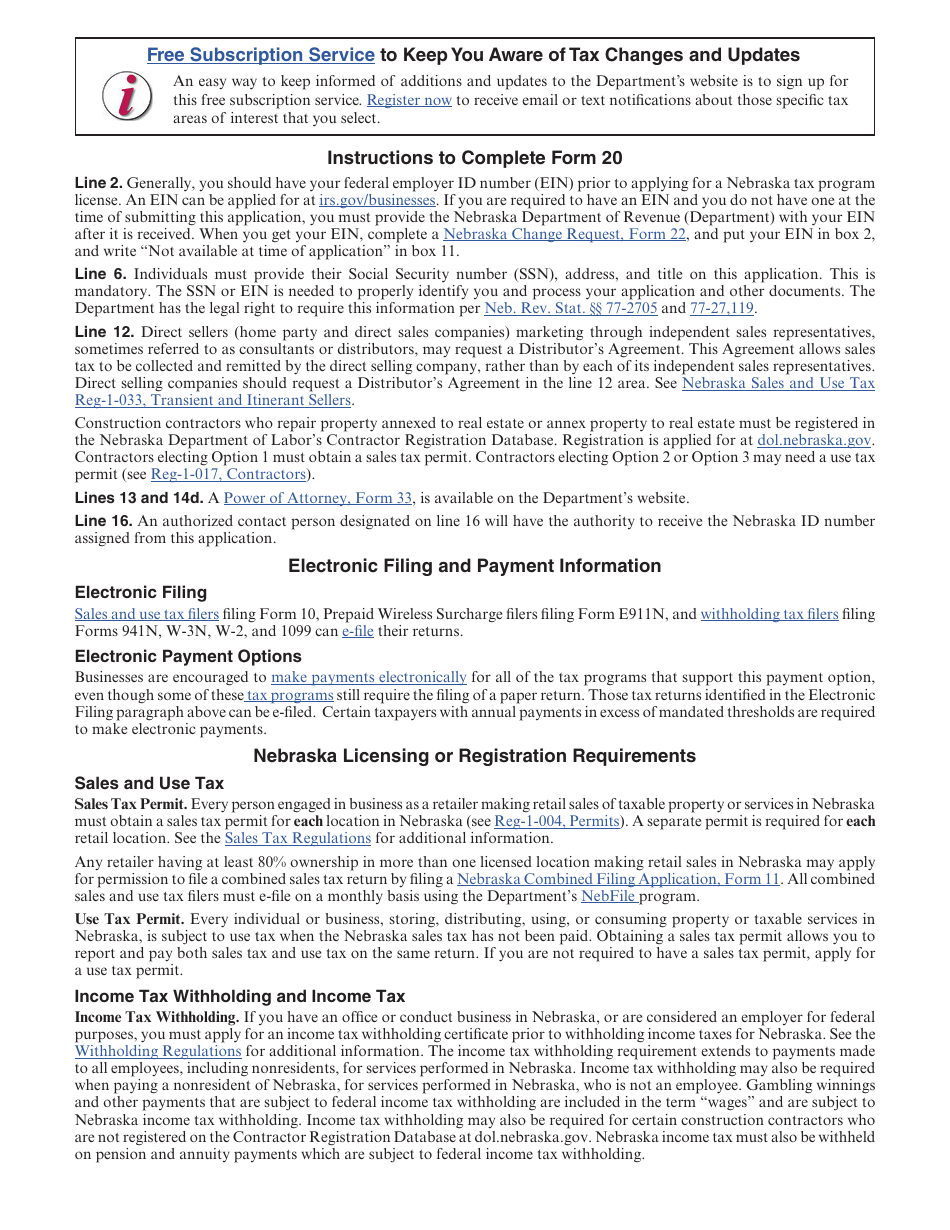 Free Subscription Service to Keep You Aware of Tax Changes and Updates

An easy way to keep informed of additions and updates to the Department's website is to sign up for this free subscription service. Register now to receive email or text notifications about those specific tax areas of interest that you select.

Instructions to Complete Form 20

Line 2. Generally, you should have your federal employer ID number (EIN) prior to applying for a Nebraska tax program license. An EIN can be applied for at irs.gov/businesses. If you are required to have an EIN and you do not have one at the time of submitting this application, you must provide the Nebraska Department of Revenue (Department) with your EIN after it is received. When you get your EIN, complete a Nebraska Change Request, Form 22, and put your EIN in box 2, and write "Not available at time of application" in box 11.

Line 6. Individuals must provide their Social Security number (SSN), address, and title on this application. This is mandatory. The SSN or EIN is needed to properly identify you and process your application and other documents. The Department has the legal right to require this information per Neb. Rev. Stat. §§ 77-2705 and 77-27,119.

Line 12. Direct sellers (home party and direct sales companies) marketing through independent sales representatives, sometimes referred to as consultants or distributors, may request a Distributor's Agreement. This Agreement allows sales tax to be collected and remitted by the direct selling company, rather than by each of its independent sales representatives. Direct selling companies should request a Distributor's Agreement in the line 12 area. See Nebraska Sales and Use Tax Reg-1-033, Transient and Itinerant Sellers.

Construction contractors who repair property annexed to real estate or annex property to real estate must be registered in the Nebraska Department of Labor's Contractor Registration Database. Registration is applied for at dol.nebraska.gov. Contractors electing Option 1 must obtain a sales tax permit. Contractors electing Option 2 or Option 3 may need a use tax permit (see Reg-1-017, Contractors).

Lines 13 and 14d. A Power of Attorney, Form 33, is available on the Department's website.

Line 16. An authorized contact person designated on line 16 will have the authority to receive the Nebraska ID number assigned from this application.

Electronic Filing and Payment Information

Electronic Filing

Sales and use tax filers filing Form 10, Prepaid Wireless Surcharge filers filing Form E911N, and withholding tax filers filing Forms 941N, W-3N, W-2, and 1099 can e-file their returns.

Electronic Payment Options

Businesses are encouraged to make payments electronically for all of the tax programs that support this payment option, even though some of these tax programs still require the filing of a paper return. Those tax returns identified in the Electronic Filing paragraph above can be e-filed. Certain taxpayers with annual payments in excess of mandated thresholds are required to make electronic payments.

Nebraska Licensing or Registration Requirements

Sales and Use Tax

Sales Tax Permit. Every person engaged in business as a retailer making retail sales of taxable property or services in Nebraska must obtain a sales tax permit for each location in Nebraska (see Reg-1-004, Permits). A separate permit is required for each retail location. See the Sales Tax Regulations for additional information.

Any retailer having at least 80% ownership in more than one licensed location making retail sales in Nebraska may apply for permission to file a combined sales tax return by filing a Nebraska Combined Filing Application, Form 11. All combined sales and use tax filers must e-file on a monthly basis using the Department's NebFile program.

Use Tax Permit. Every individual or business, storing, distributing, using, or consuming property or taxable services in Nebraska, is subject to use tax when the Nebraska sales tax has not been paid. Obtaining a sales tax permit allows you to report and pay both sales tax and use tax on the same return. If you are not required to have a sales tax permit, apply for a use tax permit.

Income Tax Withholding and Income Tax

Income Tax Withholding. If you have an office or conduct business in Nebraska, or are considered an employer for federal purposes, you must apply for an income tax withholding certificate prior to withholding income taxes for Nebraska. See the Withholding Regulations for additional information. The income tax withholding requirement extends to payments made to all employees, including nonresidents, for services performed in Nebraska. Income tax withholding may also be required when paying a nonresident of Nebraska, for services performed in Nebraska, who is not an employee. Gambling winnings and other payments that are subject to federal income tax withholding are included in the term "wages" and are subject to Nebraska income tax withholding. Income tax withholding may also be required for certain construction contractors who are not registered on the Contractor Registration Database at dol.nebraska.gov. Nebraska income tax must also be withheld on pension and annuity payments which are subject to federal income tax withholding.